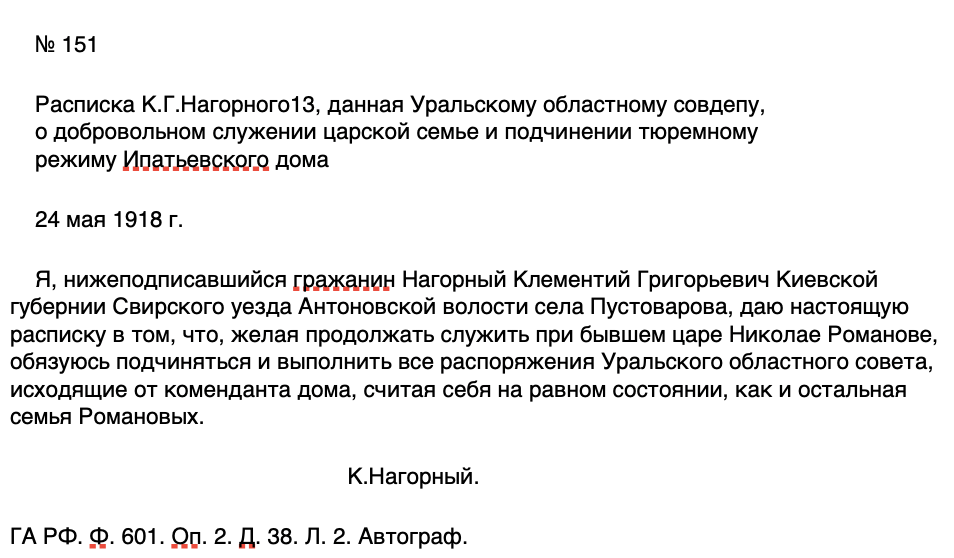 № 151

Расписка К.Г.Нагорного13, данная Уральскому областному совдепу, о добровольном служении царской семье и подчинении тюремному режиму Ипатьевского дома

24 мая 1918 г.

Я, нижеподписавшийся гражанин Нагорный Клементий Григорьевич Киевской губернии Свирского уезда Антоновской волости села Пустоварова, даю настоящую расписку в том, что, желая продолжать служить при бывшем царе Николае Романове, обязуюсь подчиняться и выполнить все распоряжения Уральского областного совета, исходящие от коменданта дома, считая себя на равном состоянии, как и остальная семья Романовых.

К.Нагорный.

ГА РФ. Ф. 601. Оп. 2. Д. 38. Л. 2. Автограф.